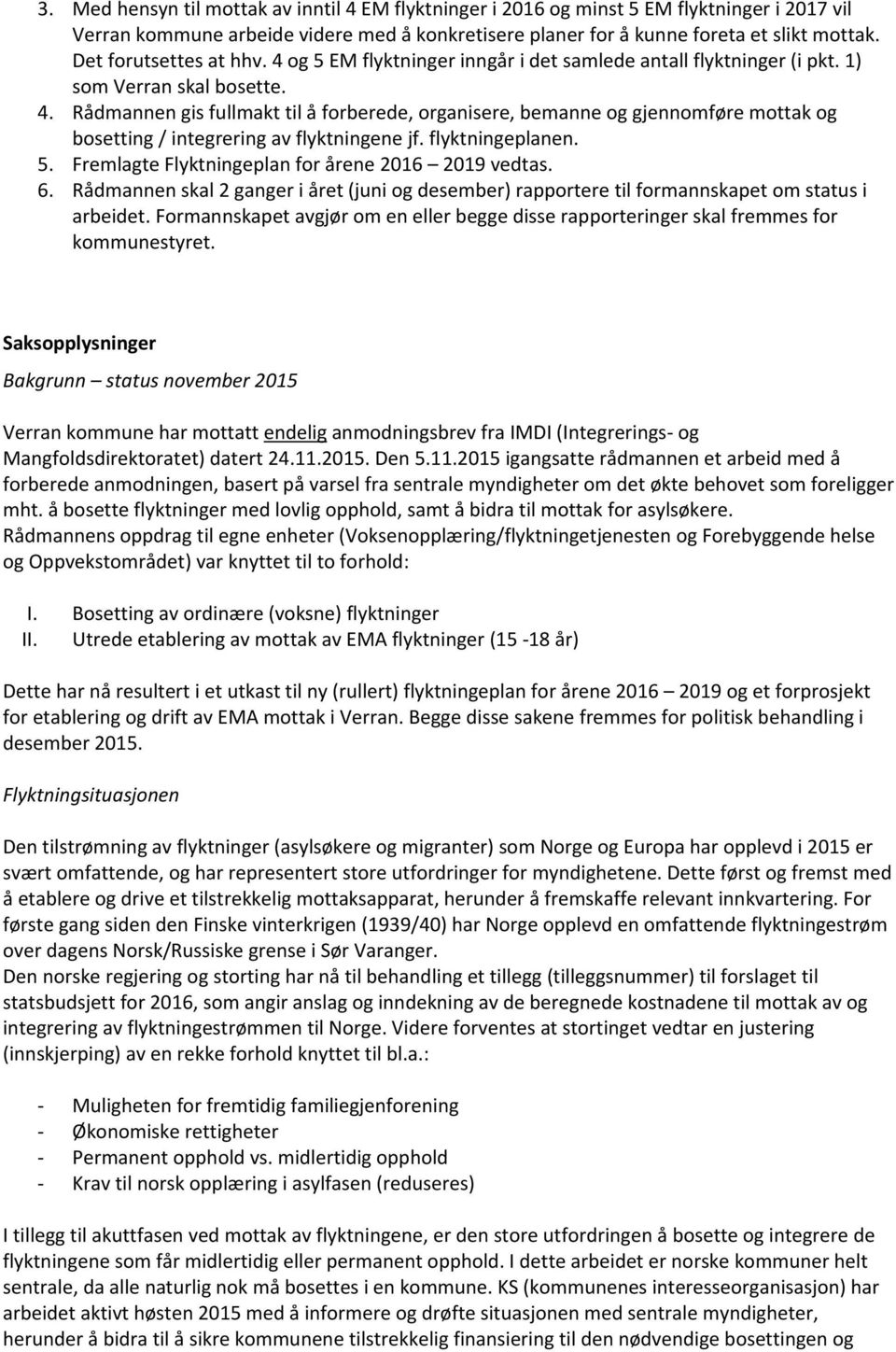 3. Med hensyn til mottak av inntil 4 EM flyktninger i 2016 og minst 5 EM flyktninger i 2017 vil Verran kommune arbeide videre med å konkretisere planer for å kunne foreta et slikt mottak. Det forutsettes at hhv. 4 og 5 EM flyktninger inngår i det samlede antall flyktninger (i pkt. 1) som Verran skal bosette.
4. Rådmannen gis fullmakt til å forberede, organisere, bemanne og gjennomføre mottak og bosetting / integrering av flyktningene jf. flyktningeplanen.
5. Fremlagte Flyktningeplan for årene 2016 – 2019 vedtas.
6. Rådmannen skal 2 ganger i året (juni og desember) rapportere til formannskapet om status i arbeidet. Formannskapet avgjør om en eller begge disse rapporteringer skal fremmes for kommunestyret.

Saksopplysninger

Bakgrunn – status november 2015

Verran kommune har mottatt endelig anmodningsbrev fra IMDI (Integrerings- og Mangfoldsdirektoratet) datert 24.11.2015. Den 5.11.2015 igangsatte rådmannen et arbeid med å forberede anmodningen, basert på varsel fra sentrale myndigheter om det økte behovet som foreligger mht. å bosette flyktninger med lovlig opphold, samt å bidra til mottak for asylsøkere.
Rådmannens oppdrag til egne enheter (Voksenopplæring/flyktningetjenesten og Forebyggende helse og Oppvekstområdet) var knyttet til to forhold:

I. Bosetting av ordinære (voksne) flyktninger
II. Utrede etablering av mottak av EMA flyktninger (15 -18 år)

Dette har nå resultert i et utkast til ny (rullert) flyktningeplan for årene 2016 – 2019 og et forprosjekt for etablering og drift av EMA mottak i Verran. Begge disse sakene fremmes for politisk behandling i desember 2015.

Flyktningsituasjonen

Den tilstrømning av flyktninger (asylsøkere og migranter) som Norge og Europa har opplevd i 2015 er svært omfattende, og har representert store utfordringer for myndighetene. Dette først og fremst med å etablere og drive et tilstrekkelig mottaksapparat, herunder å fremskaffe relevant innkvartering. For første gang siden den Finske vinterkrigen (1939/40) har Norge opplevd en omfattende flyktningestrøm over dagens Norsk/Russiske grense i Sør Varanger.
Den norske regjering og storting har nå til behandling et tillegg (tilleggsnummer) til forslaget til statsbudsjett for 2016, som angir anslag og inndekning av de beregnede kostnadene til mottak av og integrering av flyktningestrømmen til Norge. Videre forventes at stortinget vedtar en justering (innskjerping) av en rekke forhold knyttet til bl.a.:

- Muligheten for fremtidig familiegjenforening
- Økonomiske rettigheter
- Permanent opphold vs. midlertidig opphold
- Krav til norsk opplæring i asylfasen (reduseres)

I tillegg til akuttfasen ved mottak av flyktningene, er den store utfordringen å bosette og integrere de flyktningene som får midlertidig eller permanent opphold. I dette arbeidet er norske kommuner helt sentrale, da alle naturlig nok må bosettes i en kommune. KS (kommunenes interesseorganisasjon) har arbeidet aktivt høsten 2015 med å informere og drøfte situasjonen med sentrale myndigheter, herunder å bidra til å sikre kommunene tilstrekkelig finansiering til den nødvendige bosettingen og